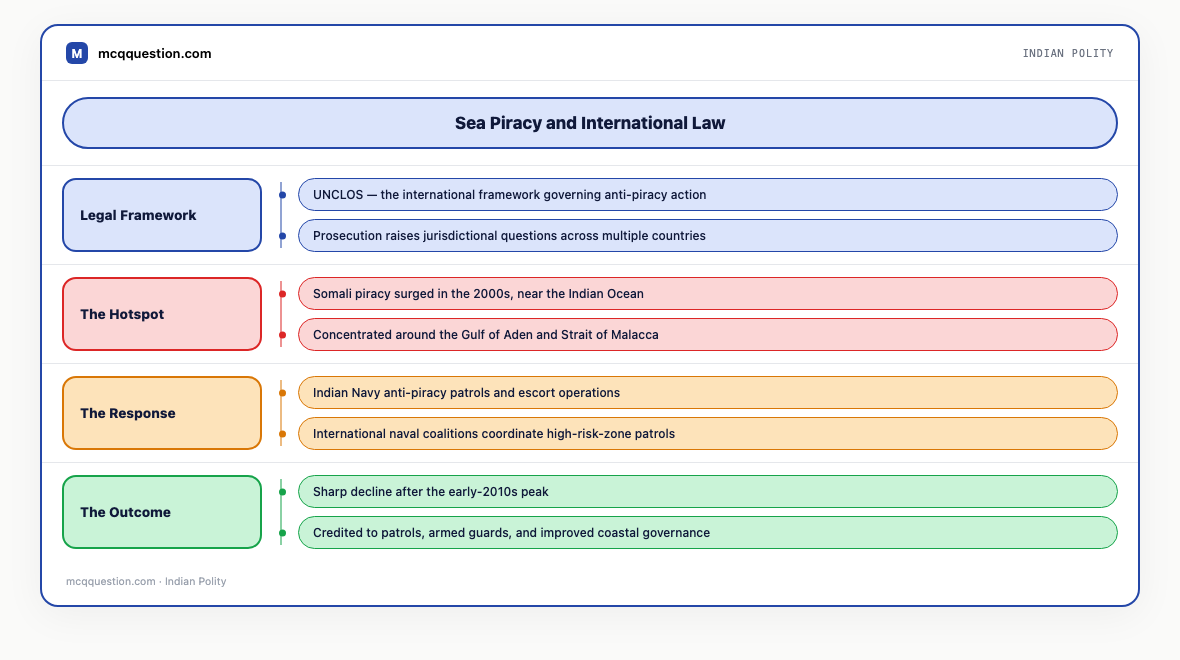 M mcqquestion.com

INDIAN POLITY

Sea Piracy and International Law

Legal Framework

UNCLOS — the international framework governing anti-piracy action

Prosecution raises jurisdictional questions across multiple countries

The Hotspot

Somali piracy surged in the 2000s, near the Indian Ocean

Concentrated around the Gulf of Aden and Strait of Malacca

The Response

Indian Navy anti-piracy patrols and escort operations

International naval coalitions coordinate high-risk-zone patrols

The Outcome

Sharp decline after the early-2010s peak

Credited to patrols, armed guards, and improved coastal governance

mcqquestion.com · Indian Polity